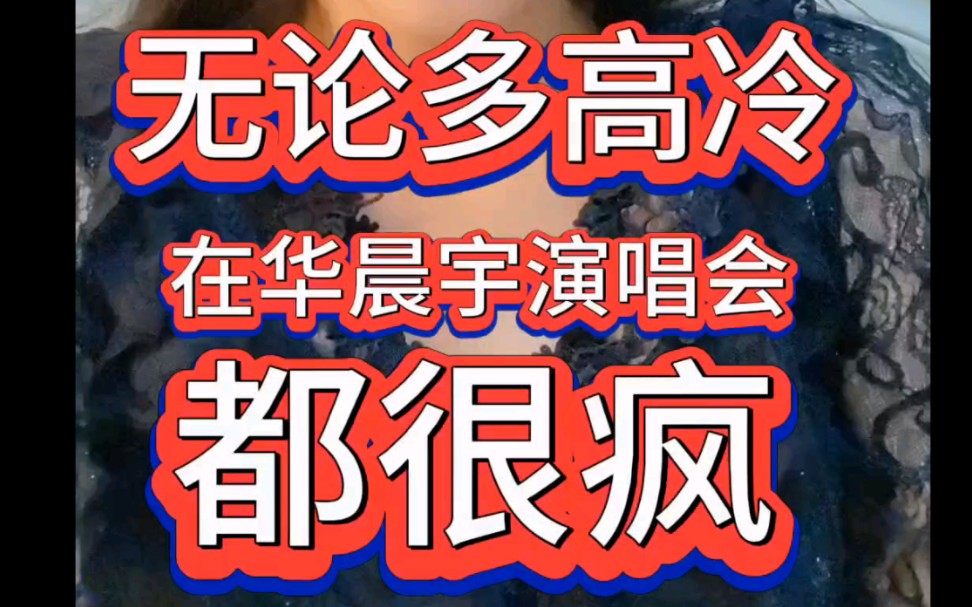 无论多高冷
在华晨宇演唱会
都很疯